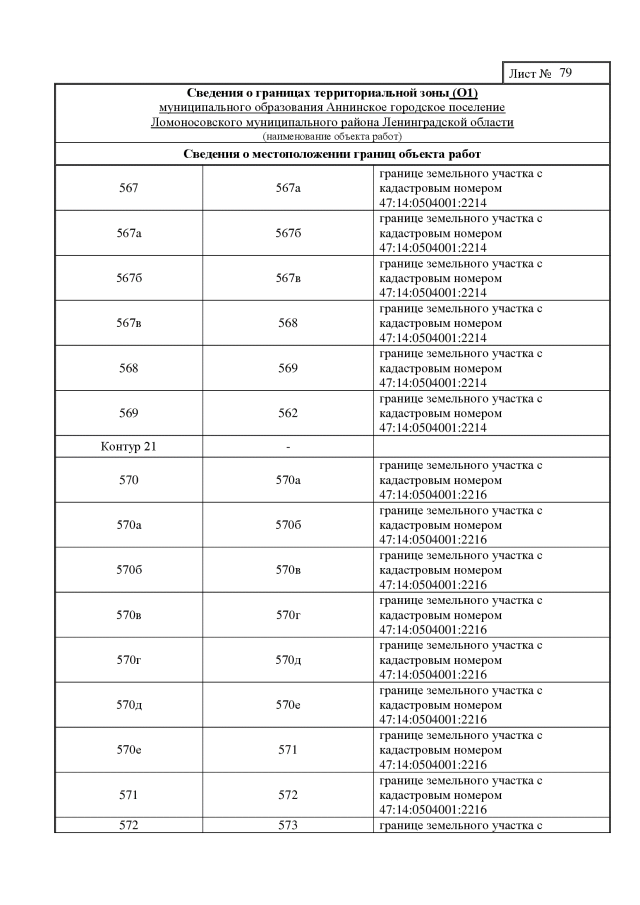 Лист № 79

Сведения о границах территориальной зоны (О1)
муниципального образования Аннинское городское поселение
Ломоносовского муниципального района Ленинградской области
(наименование объекта работ)

Сведения о местоположении границ объекта работ

| | | |
|---|---|---|
| 567 | 567а | границе земельного участка с кадастровым номером 47:14:0504001:2214 |
| 567а | 567б | границе земельного участка с кадастровым номером 47:14:0504001:2214 |
| 567б | 567в | границе земельного участка с кадастровым номером 47:14:0504001:2214 |
| 567в | 568 | границе земельного участка с кадастровым номером 47:14:0504001:2214 |
| 568 | 569 | границе земельного участка с кадастровым номером 47:14:0504001:2214 |
| 569 | 562 | границе земельного участка с кадастровым номером 47:14:0504001:2214 |
| Контур 21 | - | |
| 570 | 570а | границе земельного участка с кадастровым номером 47:14:0504001:2216 |
| 570а | 570б | границе земельного участка с кадастровым номером 47:14:0504001:2216 |
| 570б | 570в | границе земельного участка с кадастровым номером 47:14:0504001:2216 |
| 570в | 570г | границе земельного участка с кадастровым номером 47:14:0504001:2216 |
| 570г | 570д | границе земельного участка с кадастровым номером 47:14:0504001:2216 |
| 570д | 570е | границе земельного участка с кадастровым номером 47:14:0504001:2216 |
| 570е | 571 | границе земельного участка с кадастровым номером 47:14:0504001:2216 |
| 571 | 572 | границе земельного участка с кадастровым номером 47:14:0504001:2216 |
| 572 | 573 | границе земельного участка с |